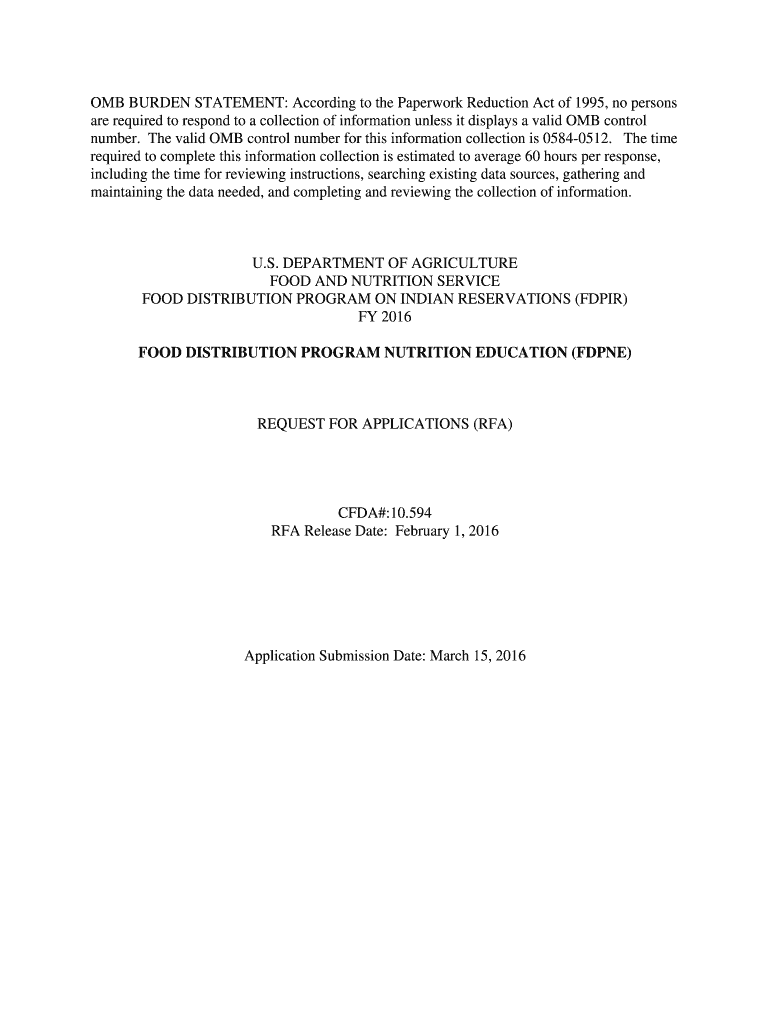 OMB BURDEN STATEMENT: According to the Paperwork Reduction Act of 1995, no persons are required to respond to a collection of information unless it displays a valid OMB control number. The valid OMB control number for this information collection is 0584-0512. The time required to complete this information collection is estimated to average 60 hours per response, including the time for reviewing instructions, searching existing data sources, gathering and maintaining the data needed, and completing and reviewing the collection of information.

U.S. DEPARTMENT OF AGRICULTURE
FOOD AND NUTRITION SERVICE
FOOD DISTRIBUTION PROGRAM ON INDIAN RESERVATIONS (FDPIR)
FY 2016

FOOD DISTRIBUTION PROGRAM NUTRITION EDUCATION (FDPNE)

REQUEST FOR APPLICATIONS (RFA)

CFDA#:10.594
RFA Release Date: February 1, 2016

Application Submission Date: March 15, 2016